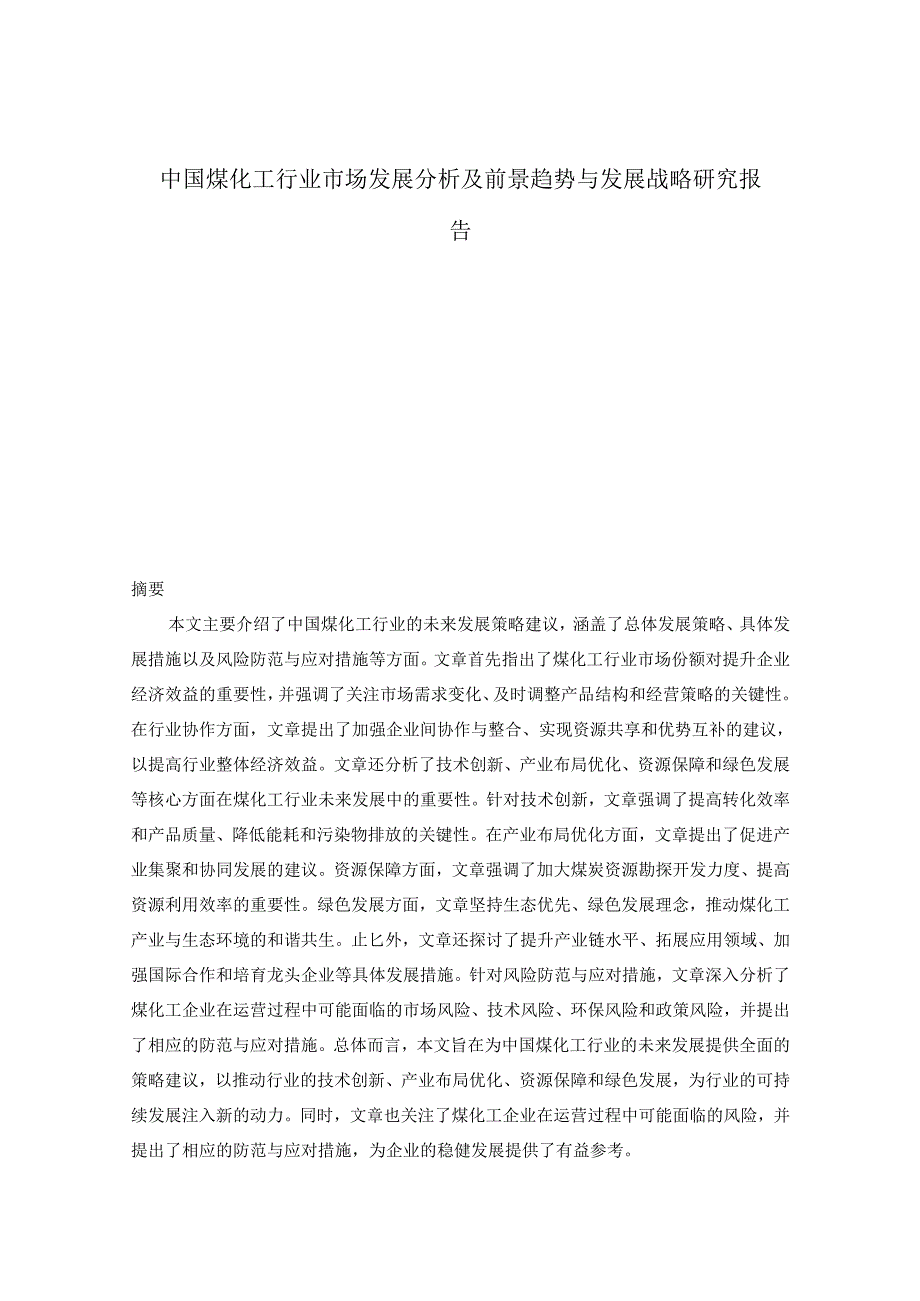 中国煤化工行业市场发展分析及前景趋势与发展战略研究报告

摘要

本文主要介绍了中国煤化工行业的未来发展策略建议，涵盖了总体发展策略、具体发展措施以及风险防范与应对措施等方面。文章首先指出了煤化工行业市场份额对提升企业经济效益的重要性，并强调了关注市场需求变化、及时调整产品结构和经营策略的关键性。在行业协作方面，文章提出了加强企业间协作与整合、实现资源共享和优势互补的建议，以提高行业整体经济效益。文章还分析了技术创新、产业布局优化、资源保障和绿色发展等核心方面在煤化工行业未来发展中的重要性。针对技术创新，文章强调了提高转化效率和产品质量、降低能耗和污染物排放的关键性。在产业布局优化方面，文章提出了促进产业集聚和协同发展的建议。资源保障方面，文章强调了加大煤炭资源勘探开发力度、提高资源利用效率的重要性。绿色发展方面，文章坚持生态优先、绿色发展理念，推动煤化工产业与生态环境的和谐共生。止匕外，文章还探讨了提升产业链水平、拓展应用领域、加强国际合作和培育龙头企业等具体发展措施。针对风险防范与应对措施，文章深入分析了煤化工企业在运营过程中可能面临的市场风险、技术风险、环保风险和政策风险，并提出了相应的防范与应对措施。总体而言，本文旨在为中国煤化工行业的未来发展提供全面的策略建议，以推动行业的技术创新、产业布局优化、资源保障和绿色发展，为行业的可持续发展注入新的动力。同时，文章也关注了煤化工企业在运营过程中可能面临的风险，并提出了相应的防范与应对措施，为企业的稳健发展提供了有益参考。